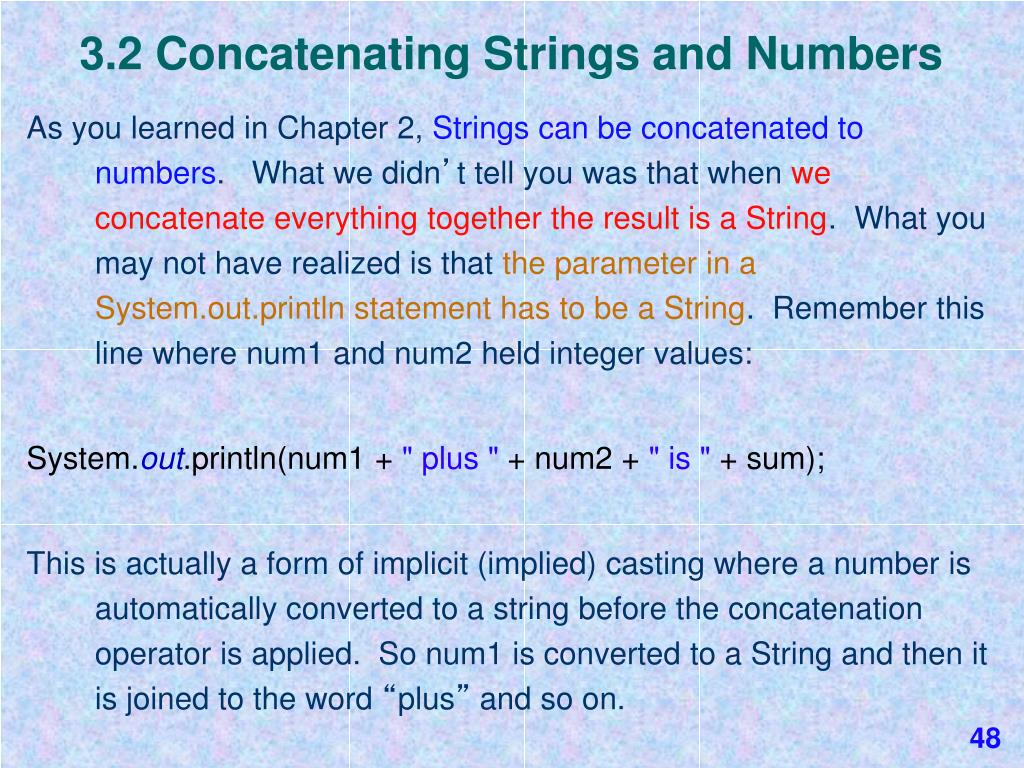 3.2 Concatenating Strings and Numbers

As you learned in Chapter 2, Strings can be concatenated to numbers. What we didn’t tell you was that when we concatenate everything together the result is a String. What you may not have realized is that the parameter in a System.out.println statement has to be a String. Remember this line where num1 and num2 held integer values:

System.out.println(num1 + " plus " + num2 + " is " + sum);

This is actually a form of implicit (implied) casting where a number is automatically converted to a string before the concatenation operator is applied. So num1 is converted to a String and then it is joined to the word “plus” and so on.

48